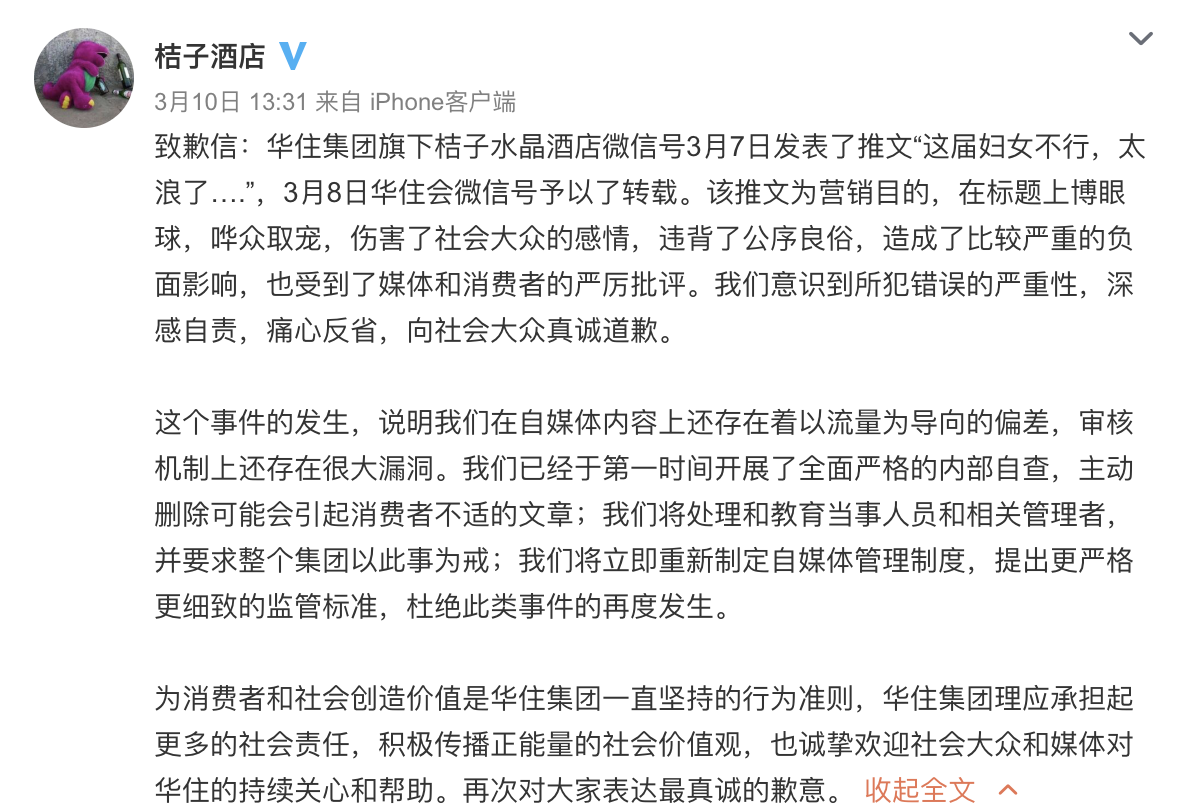 桔子酒店

3月10日 13:31 来自 iPhone客户端

致歉信：华住集团旗下桔子水晶酒店微信号3月7日发表了推文“这届妇女不行，太浪了….”，3月8日华住会微信号予以了转载。该推文为营销目的，在标题上博眼球，哗众取宠，伤害了社会大众的感情，违背了公序良俗，造成了比较严重的负面影响，也受到了媒体和消费者的严厉批评。我们意识到所犯错误的严重性，深感自责，痛心反省，向社会大众真诚道歉。

这个事件的发生，说明我们在自媒体内容上还存在着以流量为导向的偏差，审核机制上还存在很大漏洞。我们已经于第一时间开展了全面严格的内部自查，主动删除可能会引起消费者不适的文章；我们将处理和教育当事人员和相关管理者，并要求整个集团以此事为戒；我们将立即重新制定自媒体管理制度，提出更严格更细致的监管标准，杜绝此类事件的再度发生。

为消费者和社会创造价值是华住集团一直坚持的行为准则，华住集团理应承担起更多的社会责任，积极传播正能量的社会价值观，也诚挚欢迎社会大众和媒体对华住的持续关心和帮助。再次对大家表达最真诚的歉意。 收起全文